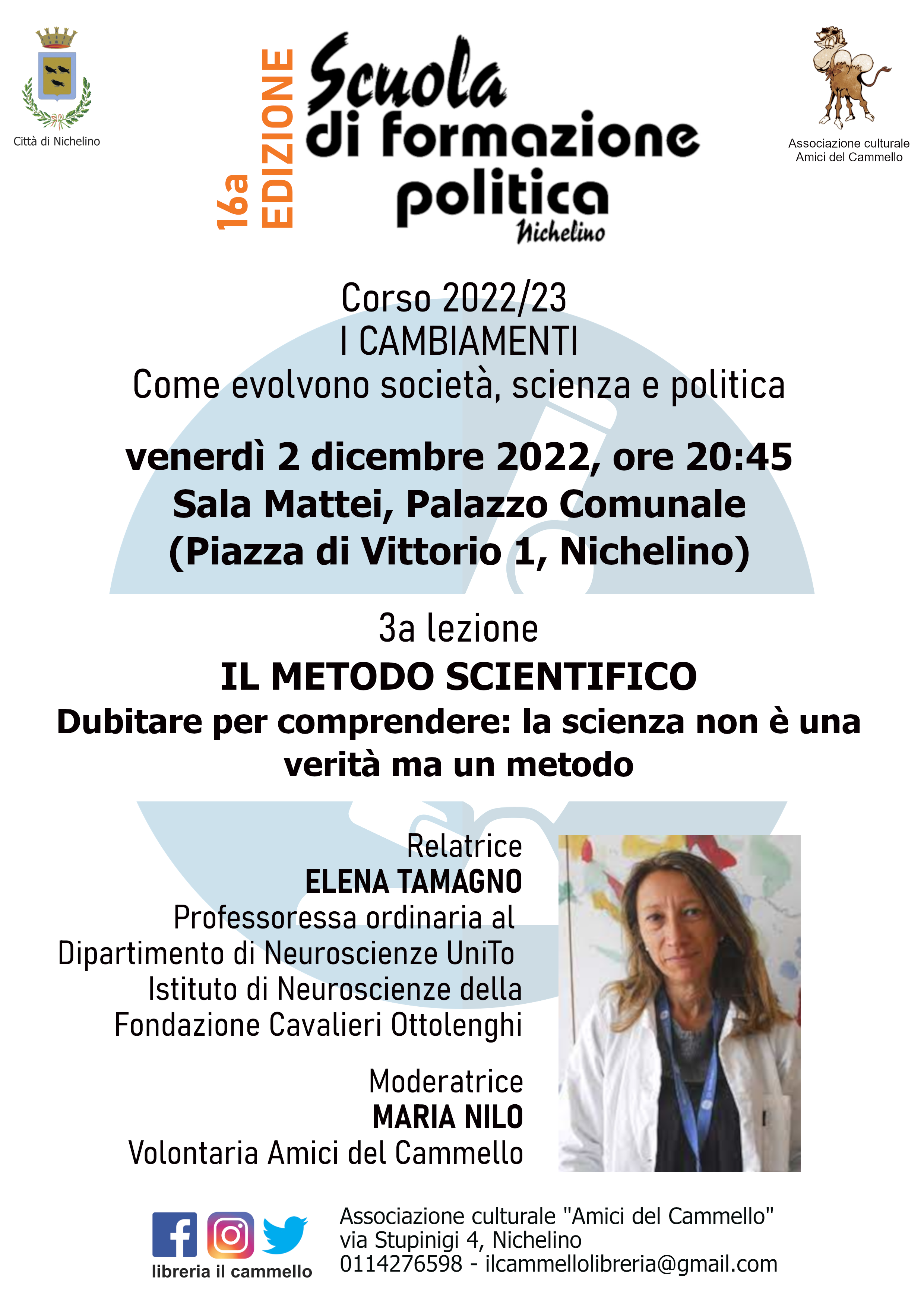 Città di Nichelino

16a EDIZIONE

Scuola di formazione politica
Nichelino

Associazione culturale Amici del Cammello

Corso 2022/23
I CAMBIAMENTI
Come evolvono società, scienza e politica

venerdì 2 dicembre 2022, ore 20:45
Sala Mattei, Palazzo Comunale
(Piazza di Vittorio 1, Nichelino)

3a lezione
IL METODO SCIENTIFICO
Dubitare per comprendere: la scienza non è una verità ma un metodo

Relatrice
ELENA TAMAGNO
Professoressa ordinaria al
Dipartimento di Neuroscienze UniTo
Istituto di Neuroscienze della
Fondazione Cavalieri Ottolenghi

Moderatrice
MARIA NILO
Volontaria Amici del Cammello

libreria il cammello

Associazione culturale "Amici del Cammello"
via Stupinigi 4, Nichelino
0114276598 - ilcammellolibreria@gmail.com